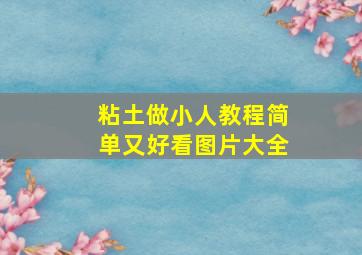 粘土做小人教程简单又好看图片大全